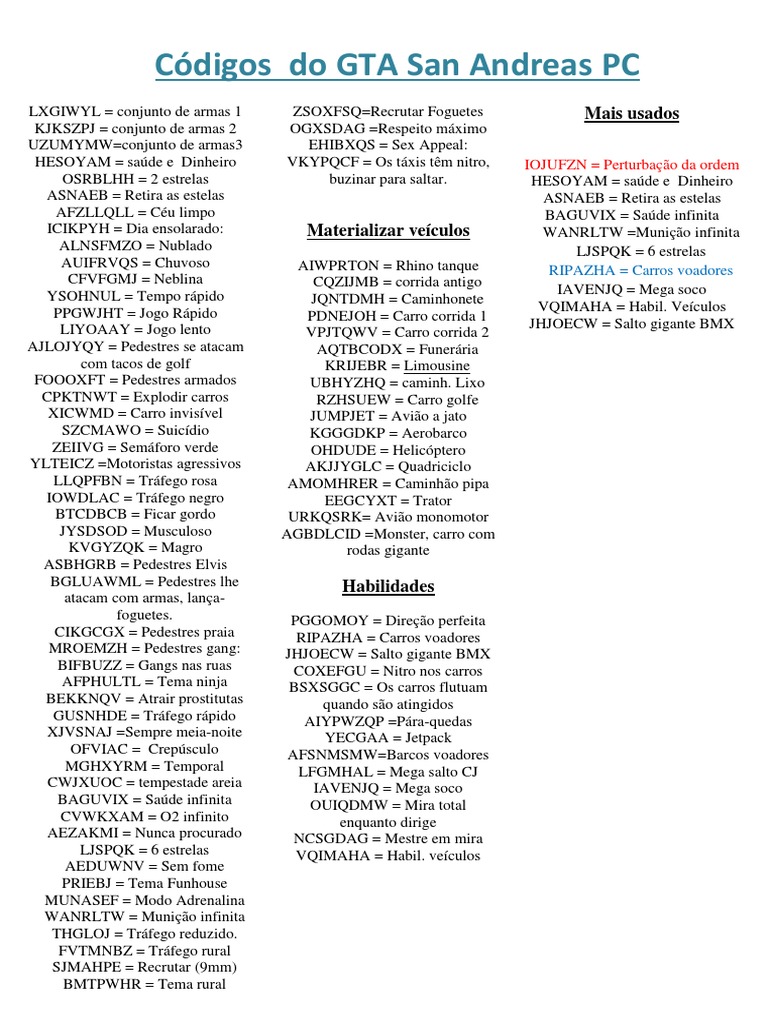 Códigos do GTA San Andreas PC

LXGIWYL = conjunto de armas 1
KJKSZPJ = conjunto de armas 2
UZUMYMW=conjunto de armas3
HESOYAM = saúde e Dinheiro
OSRBLHH = 2 estrelas
ASNAEB = Retira as estelas
AFZLLQLL = Céu limpo
ICIKPYH = Dia ensolarado:
ALNSFMZO = Nublado
AUIFRVQS = Chuvoso
CFVFGMJ = Neblina
YSOHNUL = Tempo rápido
PPGWJHT = Jogo Rápido
LIYOAAY = Jogo lento
AJLOJYQY = Pedestres se atacam com tacos de golf
FOOOXFT = Pedestres armados
CPKTNWT = Explodir carros
XICWMD = Carro invisível
SZCMAWO = Suicídio
ZEIIVG = Semáforo verde
YLTEICZ =Motoristas agressivos
LLQPFBN = Tráfego rosa
IOWDLAC = Tráfego negro
BTCDBCB = Ficar gordo
JYSDSOD = Musculoso
KVGYZQK = Magro
ASBHGRB = Pedestres Elvis
BGLUAWML = Pedestres lhe atacam com armas, lança-foguetes.
CIKGCGX = Pedestres praia
MROEMZH = Pedestres gang:
BIFBUZZ = Gangs nas ruas
AFPHULTL = Tema ninja
BEKKNQV = Atrair prostitutas
GUSNHDE = Tráfego rápido
XJVSNAJ =Sempre meia-noite
OFVIAC = Crepúsculo
MGHXYRM = Temporal
CWJXUOC = tempestade areia
BAGUVIX = Saúde infinita
CVWKXAM = O2 infinito
AEZAKMI = Nunca procurado
LJSPQK = 6 estrelas
AEDUWNV = Sem fome
PRIEBJ = Tema Funhouse
MUNASEF = Modo Adrenalina
WANRLTW = Munição infinita
THGLOJ = Tráfego reduzido.
FVTMNBZ = Tráfego rural
SJMAHPE = Recrutar (9mm)
BMTPWHR = Tema rural

ZSOXFSQ=Recrutar Foguetes
OGXSDAG =Respeito máximo
EHIBXQS = Sex Appeal:
VKYPQCF = Os táxis têm nitro, buzinar para saltar.

Materializar veículos

AIWPRTON = Rhino tanque
CQZIJMB = corrida antigo
JQNTDMH = Caminhonete
PDNEJOH = Carro corrida 1
VPJTQWV = Carro corrida 2
AQTBCODX = Funerária
KRIJEBR = Limousine
UBHYZHQ = caminh. Lixo
RZHSUEW = Carro golfe
JUMPJET = Avião a jato
KGGGDKP = Aerobarco
OHDUDE = Helicóptero
AKJJYGLC = Quadriciclo
AMOMHRER = Caminhão pipa
EEGCYXT = Trator
URKQSRK= Avião monomotor
AGBDLCID =Monster, carro com rodas gigante

Habilidades

PGGOMOY = Direção perfeita
RIPAZHA = Carros voadores
JHJOECW = Salto gigante BMX
COXEFGU = Nitro nos carros
BSXSGGC = Os carros flutuam quando são atingidos
AIYPWZQP =Pára-quedas
YECGAA = Jetpack
AFSNMSMW=Barcos voadores
LFGMHAL = Mega salto CJ
IAVENJQ = Mega soco
OUIQDMW = Mira total enquanto dirige
NCSGDAG = Mestre em mira
VQIMAHA = Habil. veículos

Mais usados

IOJUFZN = Perturbação da ordem
HESOYAM = saúde e Dinheiro
ASNAEB = Retira as estelas
BAGUVIX = Saúde infinita
WANRLTW =Munição infinita
LJSPQK = 6 estrelas
RIPAZHA = Carros voadores
IAVENJQ = Mega soco
VQIMAHA = Habil. Veículos
JHJOECW = Salto gigante BMX